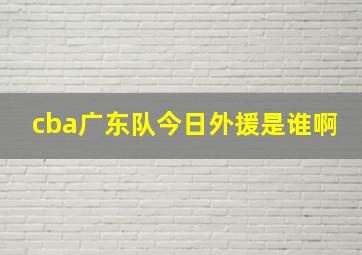 cba广东队今日外援是谁啊